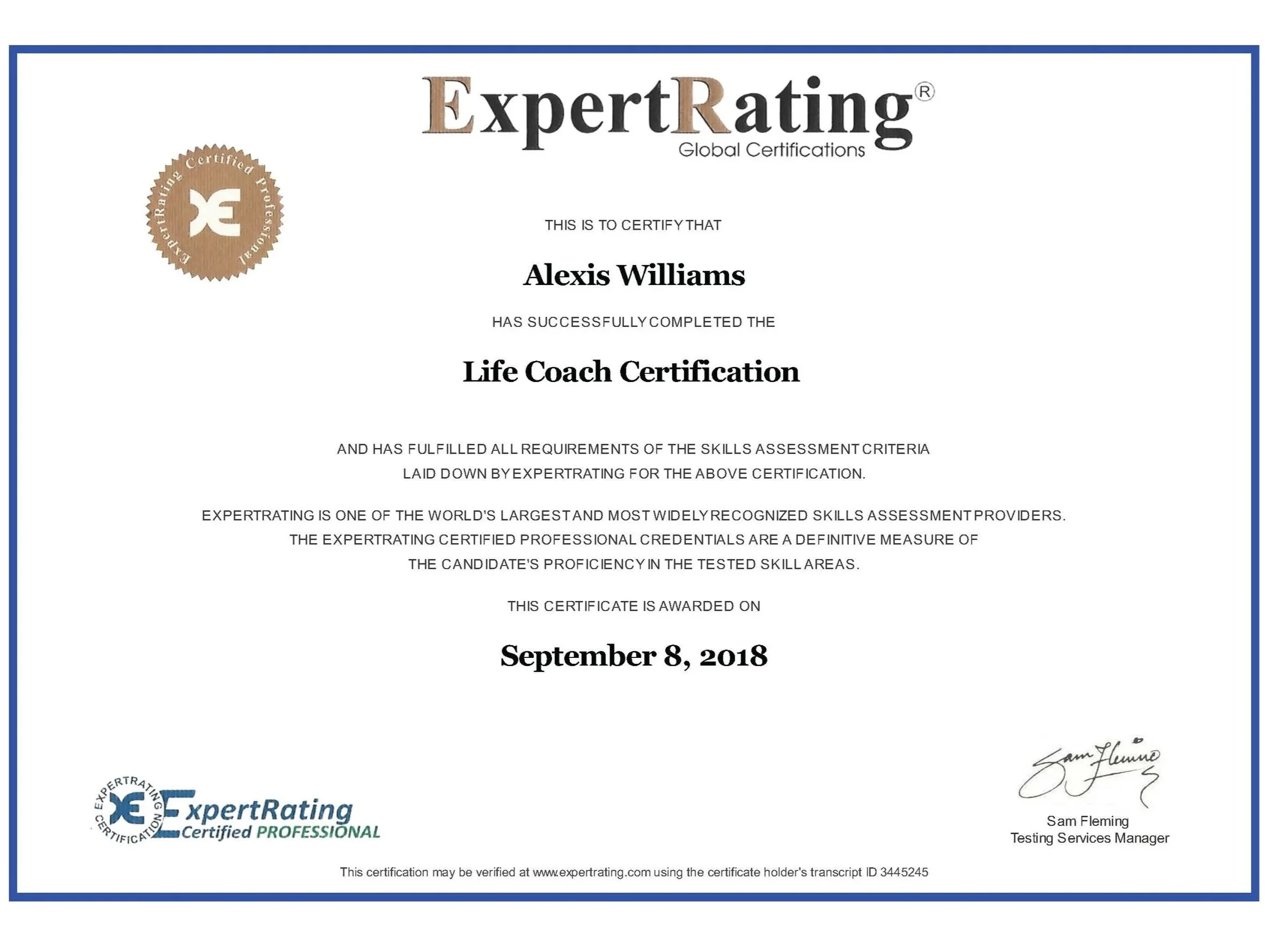 ExpertRating®
Global Certifications

ExpertRating Certified Professional

THIS IS TO CERTIFY THAT

Alexis Williams

HAS SUCCESSFULLY COMPLETED THE

Life Coach Certification

AND HAS FULFILLED ALL REQUIREMENTS OF THE SKILLS ASSESSMENT CRITERIA LAID DOWN BY EXPERTRATING FOR THE ABOVE CERTIFICATION.

EXPERTRATING IS ONE OF THE WORLD'S LARGEST AND MOST WIDELY RECOGNIZED SKILLS ASSESSMENT PROVIDERS. THE EXPERTRATING CERTIFIED PROFESSIONAL CREDENTIALS ARE A DEFINITIVE MEASURE OF THE CANDIDATE'S PROFICIENCY IN THE TESTED SKILL AREAS.

THIS CERTIFICATE IS AWARDED ON

September 8, 2018

EXPERTRATING CERTIFICATION
ExpertRating
Certified PROFESSIONAL

Sam Fleming

Sam Fleming
Testing Services Manager

This certification may be verified at www.expertrating.com using the certificate holder's transcript ID 3445245